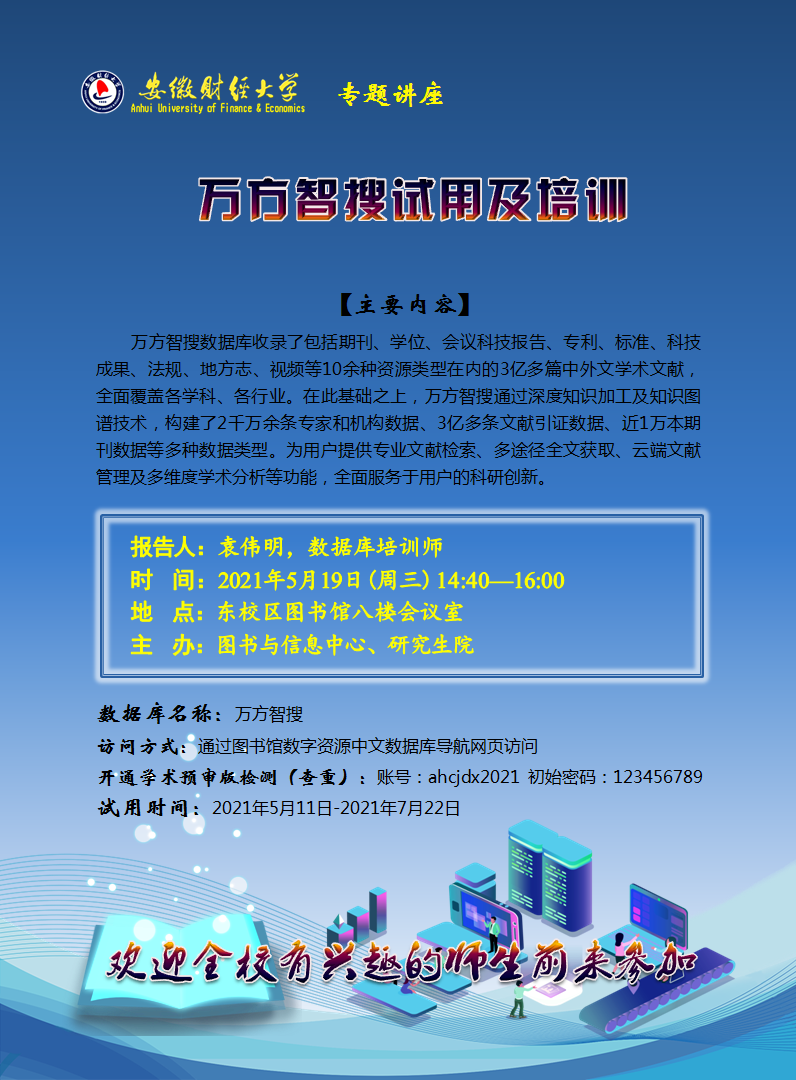 安徽财经大学
Anhui University of Finance & Economics
专题讲座

万方智搜试用及培训

【主要内容】

万方智搜数据库收录了包括期刊、学位、会议科技报告、专利、标准、科技成果、法规、地方志、视频等10余种资源类型在内的3亿多篇中外文学术文献，全面覆盖各学科、各行业。在此基础之上，万方智搜通过深度知识加工及知识图谱技术，构建了2千万余条专家和机构数据、3亿多条文献引证数据、近1万本期刊数据等多种数据类型。为用户提供专业文献检索、多途径全文获取、云端文献管理及多维度学术分析等功能，全面服务于用户的科研创新。

报告人：袁伟明，数据库培训师
时 间：2021年5月19日（周三）14:40—16:00
地 点：东校区图书馆八楼会议室
主 办：图书与信息中心、研究生院

数据库名称：万方智搜
访问方式：通过图书馆数字资源中文数据库导航网页访问
开通学术预审版检测（查重）：账号：ahcjdx2021 初始密码：123456789
试用时间：2021年5月11日-2021年7月22日

欢迎全校有兴趣的师生前来参加